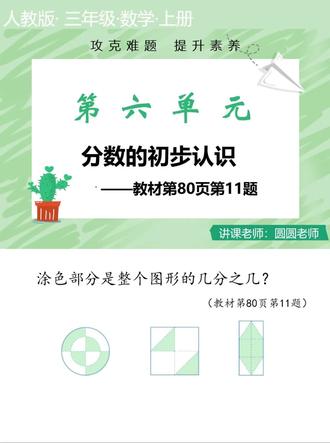 人教版·三年级·数学·上册

攻克难题 提升素养

第六单元

分数的初步认识

——教材第80页第11题

讲课老师：圆圆老师

涂色部分是整个图形的几分之几？

（教材第80页第11题）